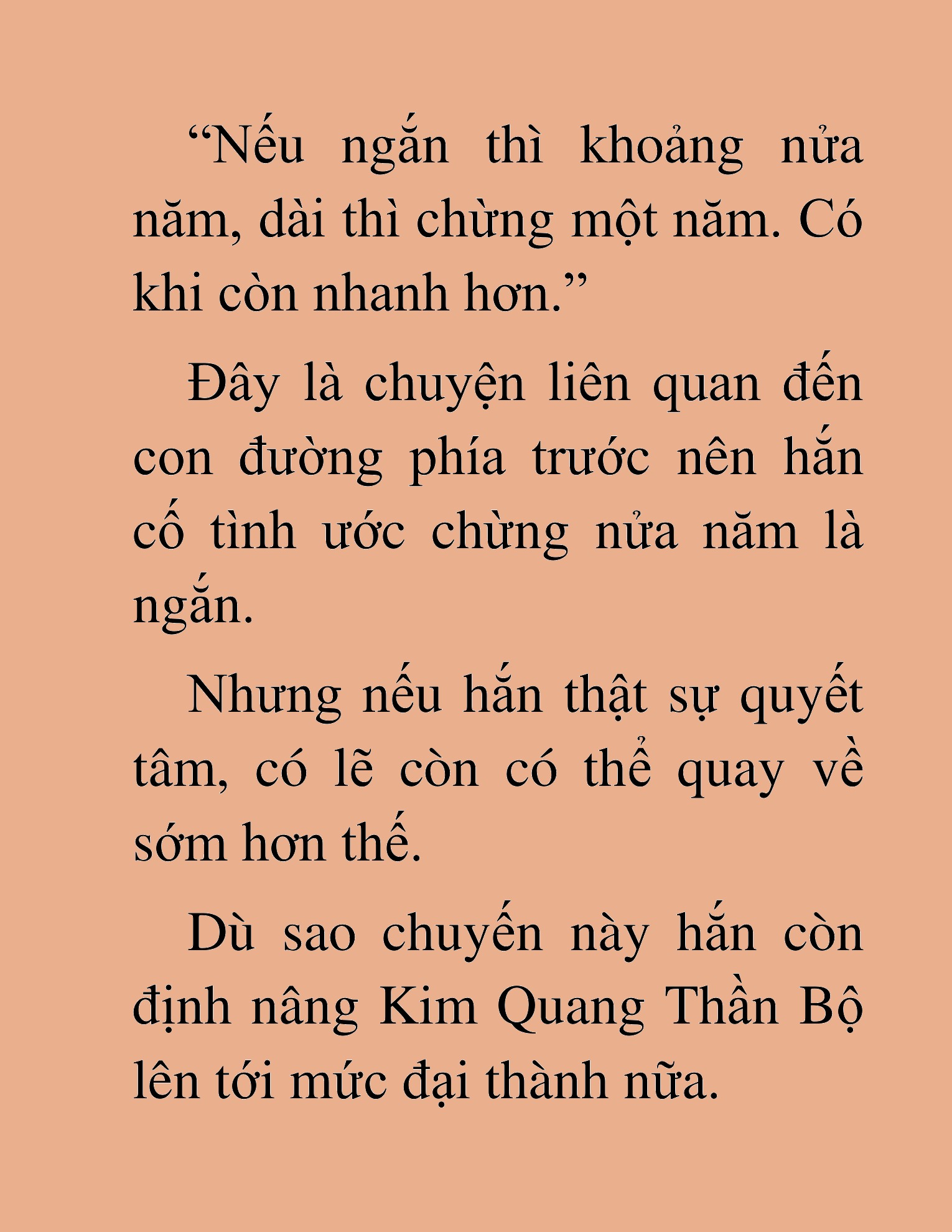 “Nếu ngắn thì khoảng nửa năm, dài thì chừng một năm. Có khi còn nhanh hơn.”

Đây là chuyện liên quan đến con đường phía trước nên hắn cố tình ước chừng nửa năm là ngắn.

Nhưng nếu hắn thật sự quyết tâm, có lẽ còn có thể quay về sớm hơn thế.

Dù sao chuyến này hắn còn định nâng Kim Quang Thần Bộ lên tới mức đại thành nữa.